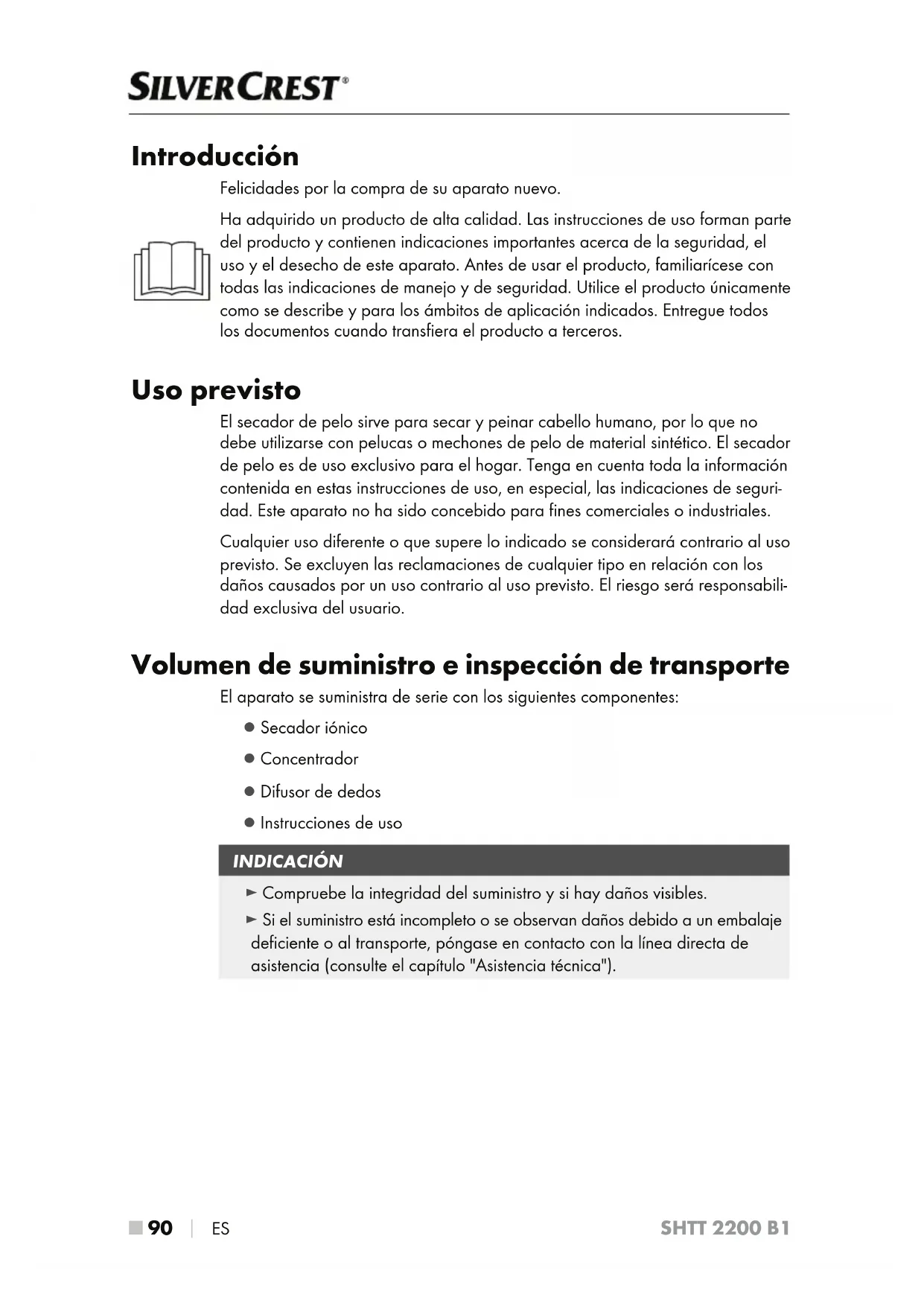 SILVERCREST®

Introducción

Felicidades por la compra de su aparato nuevo.

Ha adquirido un producto de alta calidad. Las instrucciones de uso forman parte del producto y contienen indicaciones importantes acerca de la seguridad, el uso y el desecho de este aparato. Antes de usar el producto, familiarícese con todas las indicaciones de manejo y de seguridad. Utilice el producto únicamente como se describe y para los ámbitos de aplicación indicados. Entregue todos los documentos cuando transfiera el producto a terceros.

Uso previsto

El secador de pelo sirve para secar y peinar cabello humano, por lo que no debe utilizarse con pelucas o mechones de pelo de material sintético. El secador de pelo es de uso exclusivo para el hogar. Tenga en cuenta toda la información contenida en estas instrucciones de uso, en especial, las indicaciones de seguridad. Este aparato no ha sido concebido para fines comerciales o industriales.

Cualquier uso diferente o que supere lo indicado se considerará contrario al uso previsto. Se excluyen las reclamaciones de cualquier tipo en relación con los daños causados por un uso contrario al uso previsto. El riesgo será responsabilidad exclusiva del usuario.

Volumen de suministro e inspección de transporte

El aparato se suministra de serie con los siguientes componentes:

● Secador iónico

● Concentrador

● Difusor de dedos

● Instrucciones de uso

INDICACIÓN

► Compruebe la integridad del suministro y si hay daños visibles.

► Si el suministro está incompleto o se observan daños debido a un embalaje deficiente o al transporte, póngase en contacto con la línea directa de asistencia (consulte el capítulo "Asistencia técnica").

■ 90 | ES SHTT 2200 B1